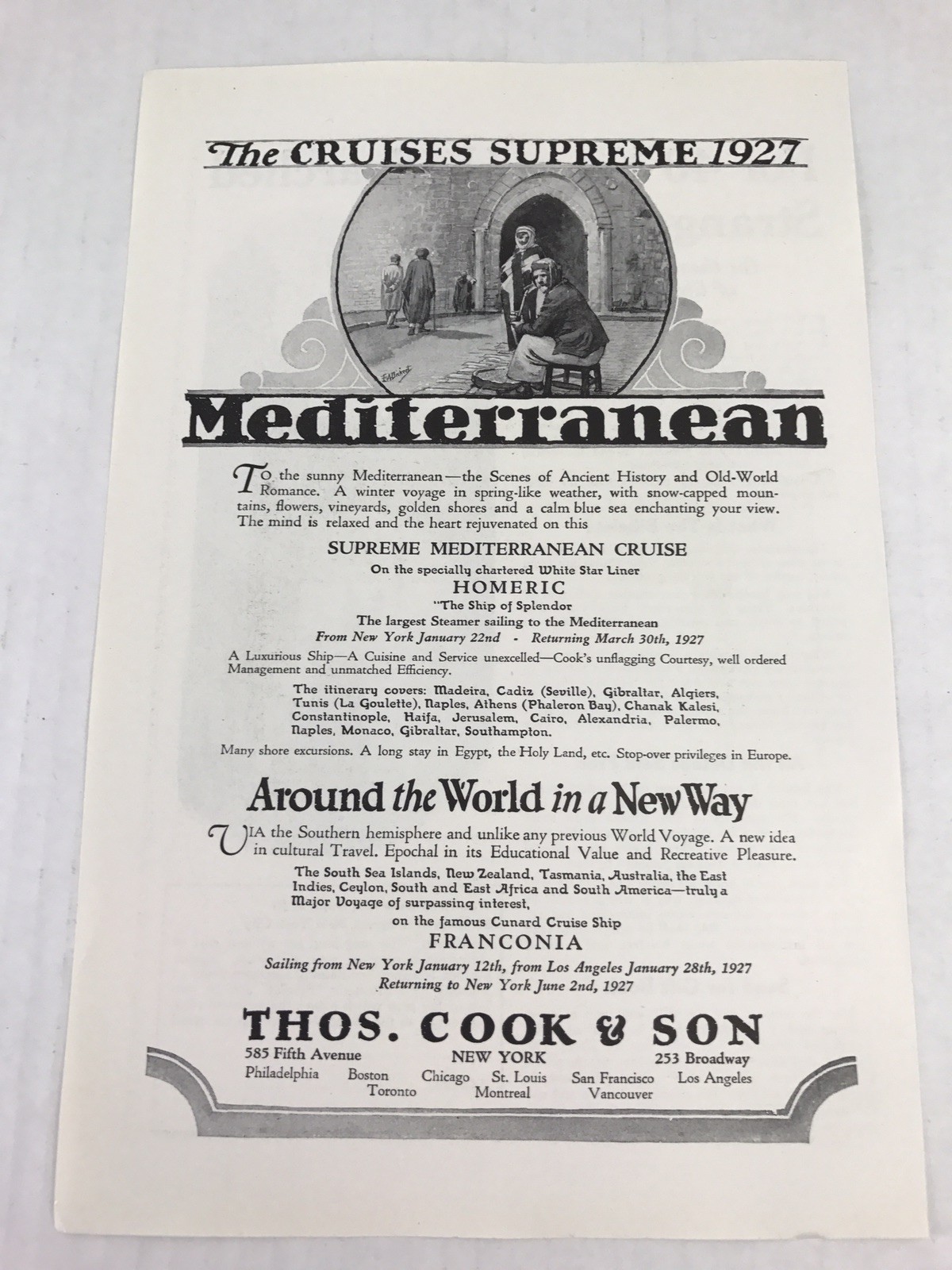 The CRUISES SUPREME 1927

Mediterranean

TO the sunny Mediterranean—the Scenes of Ancient History and Old-World Romance. A winter voyage in spring-like weather, with snow-capped mountains, flowers, vineyards, golden shores and a calm blue sea enchanting your view. The mind is relaxed and the heart rejuvenated on this

SUPREME MEDITERRANEAN CRUISE
On the specially chartered White Star Liner
HOMERIC
"The Ship of Splendor
The largest Steamer sailing to the Mediterranean
From New York January 22nd - Returning March 30th, 1927

A Luxurious Ship—A Cuisine and Service unexcelled—Cook's unflagging Courtesy, well ordered Management and unmatched Efficiency.

The itinerary covers: Madeira, Cadiz (Seville), Gibraltar, Algiers, Tunis (La Goulette), Naples, Athens (Phaleron Bay), Chanak Kalesi, Constantinople, Haifa, Jerusalem, Cairo, Alexandria, Palermo, Naples, Monaco, Gibraltar, Southampton.

Many shore excursions. A long stay in Egypt, the Holy Land, etc. Stop-over privileges in Europe.

Around the World in a New Way

VIA the Southern hemisphere and unlike any previous World Voyage. A new idea in cultural Travel. Epochal in its Educational Value and Recreative Pleasure.

The South Sea Islands, New Zealand, Tasmania, Australia, the East Indies, Ceylon, South and East Africa and South America—truly a Major Voyage of surpassing interest,

on the famous Cunard Cruise Ship
FRANCONIA
Sailing from New York January 12th, from Los Angeles January 28th, 1927
Returning to New York June 2nd, 1927

THOS. COOK & SON
585 Fifth Avenue NEW YORK 253 Broadway
Philadelphia Boston Chicago St. Louis San Francisco Los Angeles
Toronto Montreal Vancouver